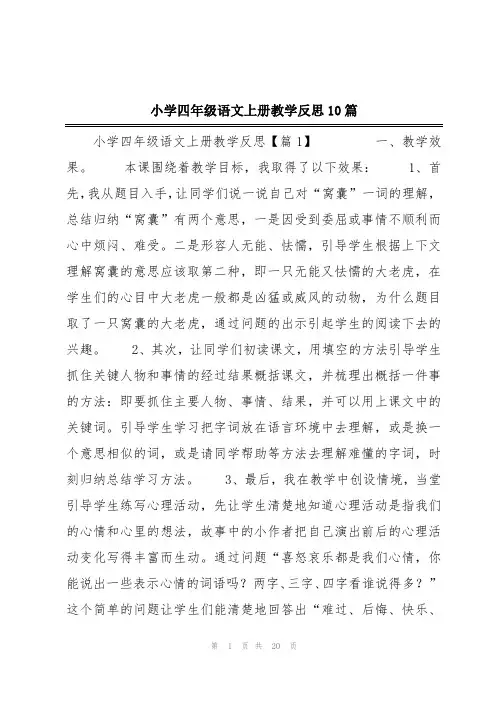 小学四年级语文上册教学反思10篇

小学四年级语文上册教学反思【篇1】 一、教学效果。 本课围绕着教学目标，我取得了以下效果： 1、首先，我从题目入手，让同学们说一说自己对“窝囊”一词的理解，总结归纳“窝囊”有两个意思，一是因受到委屈或事情不顺利而心中烦闷、难受。二是形容人无能、怯懦，引导学生根据上下文理解窝囊的意思应该取第二种，即一只无能又怯懦的大老虎，在学生们的心目中大老虎一般都是凶猛或威风的动物，为什么题目取了一只窝囊的大老虎，通过问题的出示引起学生的阅读下去的兴趣。 2、其次，让同学们初读课文，用填空的方法引导学生抓住关键人物和事情的经过结果概括课文，并梳理出概括一件事的方法：即要抓住主要人物、事情、结果，并可以用上课文中的关键词。引导学生学习把字词放在语言环境中去理解，或是换一个意思相似的词，或是请同学帮助等方法去理解难懂的字词，时刻归纳总结学习方法。 3、最后，我在教学中创设情境，当堂引导学生练写心理活动，先让学生清楚地知道心理活动是指我们的心情和心里的想法，故事中的小作者把自己演出前后的心理活动变化写得丰富而生动。通过问题“喜怒哀乐都是我们心情，你能说出一些表示心情的词语吗？两字、三字、四字看谁说得多？”这个简单的问题让学生们能清楚地回答出“难过、后悔、快乐、

第 1 页 共 20 页